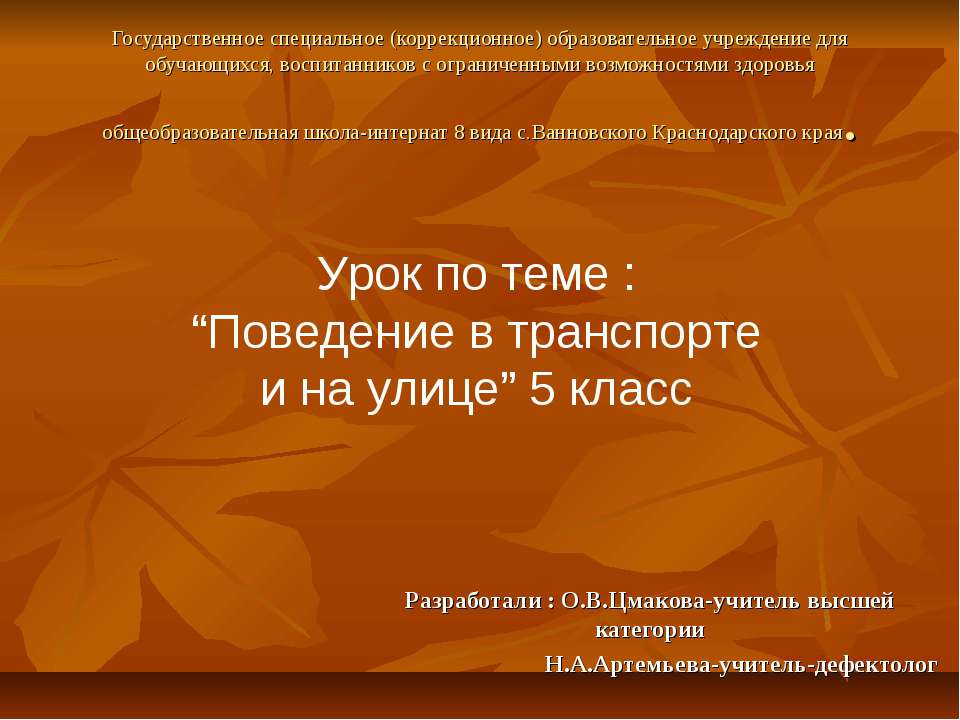 Государственное специальное (коррекционное) образовательное учреждение для обучающихся, воспитанников с ограниченными возможностями здоровья

общеобразовательная школа-интернат 8 вида с.Ванновского Краснодарского края.

Урок по теме :
“Поведение в транспорте и на улице” 5 класс

Разработали : О.В.Цмакова-учитель высшей категории
Н.А.Артемьева-учитель-дефектолог